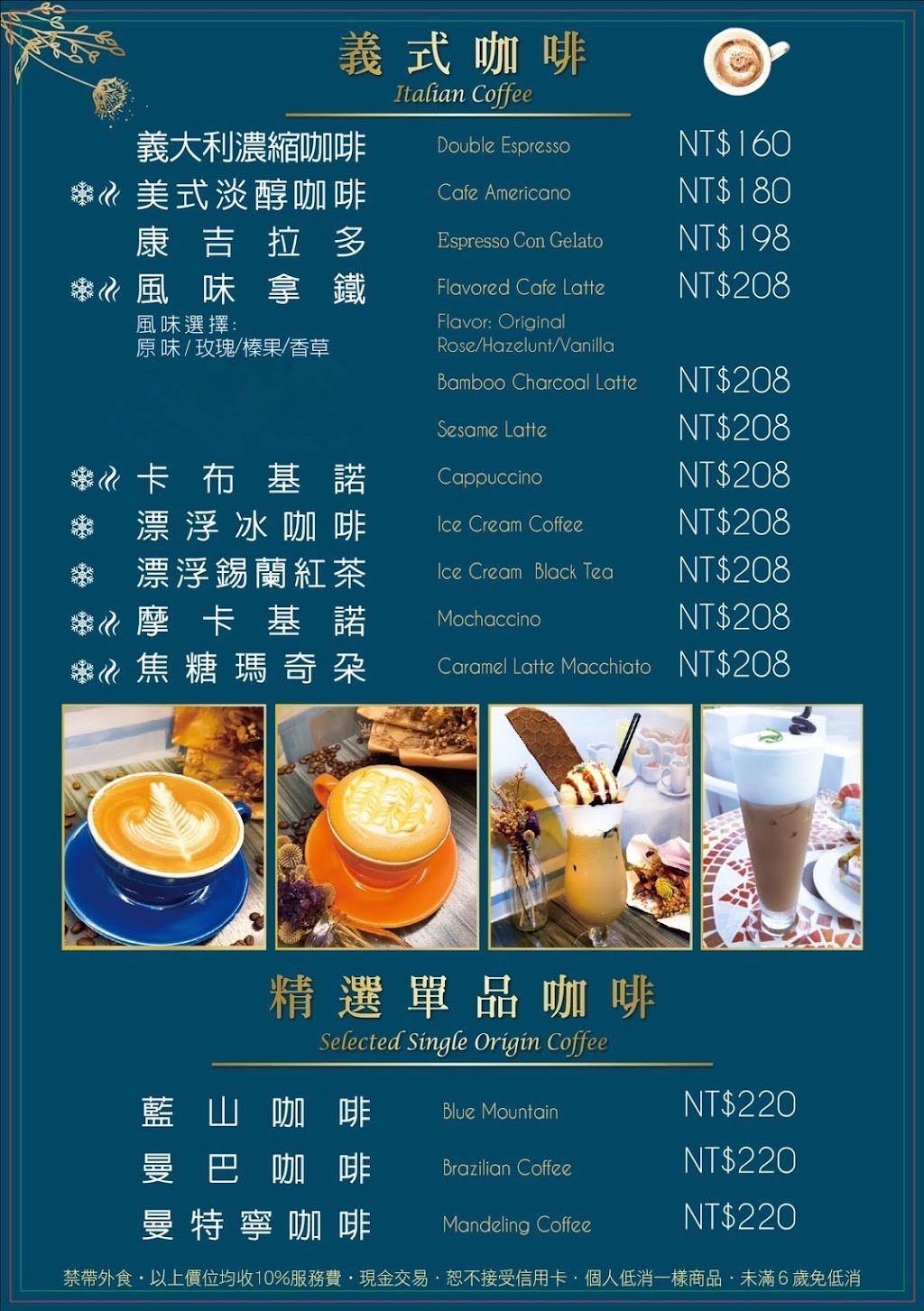 義式咖啡
Italian Coffee

義大利濃縮咖啡 Double Espresso NT$160
美式淡醇咖啡 Cafe Americano NT$180
康吉拉多 Espresso Con Gelato NT$198
風味拿鐵 Flavored Cafe Latte NT$208
風味選擇:
原味/玫瑰/榛果/香草
Flavor: Original
Rose/Hazelunt/Vanilla
Bamboo Charcoal Latte NT$208
Sesame Latte NT$208
卡布基諾 Cappuccino NT$208
漂浮冰咖啡 Ice Cream Coffee NT$208
漂浮錫蘭紅茶 Ice Cream Black Tea NT$208
摩卡基諾 Mochaccino NT$208
焦糖瑪奇朵 Caramel Latte Macchiato NT$208

精選單品咖啡
Selected Single Origin Coffee

藍山咖啡 Blue Mountain NT$220
曼巴咖啡 Brazilian Coffee NT$220
曼特寧咖啡 Mandeling Coffee NT$220

禁帶外食・以上價位均收10%服務費・現金交易・恕不接受信用卡・個人低消一樣商品・未滿6歲免低消